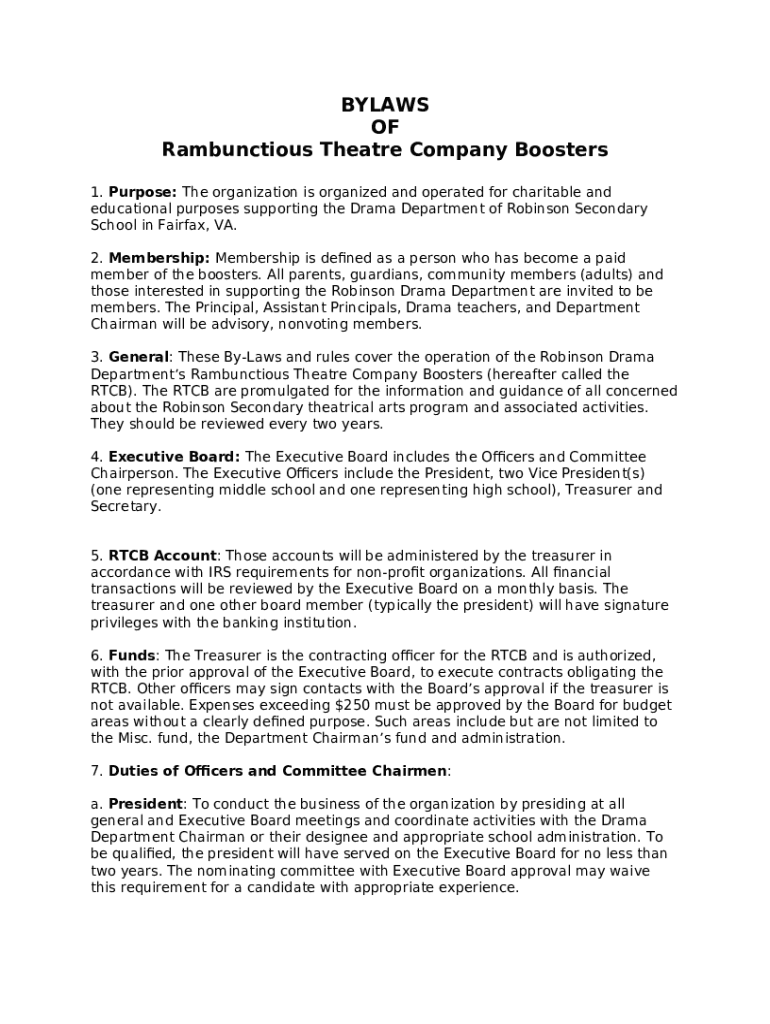 BYLAWS
OF
Rambunctious Theatre Company Boosters

1. Purpose: The organization is organized and operated for charitable and educational purposes supporting the Drama Department of Robinson Secondary School in Fairfax, VA.

2. Membership: Membership is defined as a person who has become a paid member of the boosters. All parents, guardians, community members (adults) and those interested in supporting the Robinson Drama Department are invited to be members. The Principal, Assistant Principals, Drama teachers, and Department Chairman will be advisory, nonvoting members.

3. General: These By-Laws and rules cover the operation of the Robinson Drama Department's Rambunctious Theatre Company Boosters (hereafter called the RTCB). The RTCB are promulgated for the information and guidance of all concerned about the Robinson Secondary theatrical arts program and associated activities. They should be reviewed every two years.

4. Executive Board: The Executive Board includes the Officers and Committee Chairperson. The Executive Officers include the President, two Vice President(s) (one representing middle school and one representing high school), Treasurer and Secretary.

5. RTCB Account: Those accounts will be administered by the treasurer in accordance with IRS requirements for non-profit organizations. All financial transactions will be reviewed by the Executive Board on a monthly basis. The treasurer and one other board member (typically the president) will have signature privileges with the banking institution.

6. Funds: The Treasurer is the contracting officer for the RTCB and is authorized, with the prior approval of the Executive Board, to execute contracts obligating the RTCB. Other officers may sign contacts with the Board's approval if the treasurer is not available. Expenses exceeding $250 must be approved by the Board for budget areas without a clearly defined purpose. Such areas include but are not limited to the Misc. fund, the Department Chairman's fund and administration.

7. Duties of Officers and Committee Chairmen:

a. President: To conduct the business of the organization by presiding at all general and Executive Board meetings and coordinate activities with the Drama Department Chairman or their designee and appropriate school administration. To be qualified, the president will have served on the Executive Board for no less than two years. The nominating committee with Executive Board approval may waive this requirement for a candidate with appropriate experience.